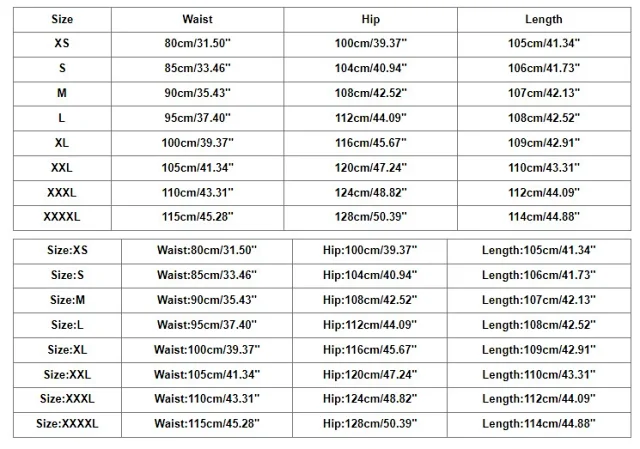 | Size | Waist | Hip | Length |
|---|---|---|---|
| XS | 80cm/31.50" | 100cm/39.37" | 105cm/41.34" |
| S | 85cm/33.46" | 104cm/40.94" | 106cm/41.73" |
| M | 90cm/35.43" | 108cm/42.52" | 107cm/42.13" |
| L | 95cm/37.40" | 112cm/44.09" | 108cm/42.52" |
| XL | 100cm/39.37" | 116cm/45.67" | 109cm/42.91" |
| XXL | 105cm/41.34" | 120cm/47.24" | 110cm/43.31" |
| XXXL | 110cm/43.31" | 124cm/48.82" | 112cm/44.09" |
| XXXXL | 115cm/45.28" | 128cm/50.39" | 114cm/44.88" |

| Size:XS | Waist:80cm/31.50" | Hip:100cm/39.37" | Length:105cm/41.34" |
|---|---|---|---|
| Size:S | Waist:85cm/33.46" | Hip:104cm/40.94" | Length:106cm/41.73" |
| Size:M | Waist:90cm/35.43" | Hip:108cm/42.52" | Length:107cm/42.13" |
| Size:L | Waist:95cm/37.40" | Hip:112cm/44.09" | Length:108cm/42.52" |
| Size:XL | Waist:100cm/39.37" | Hip:116cm/45.67" | Length:109cm/42.91" |
| Size:XXL | Waist:105cm/41.34" | Hip:120cm/47.24" | Length:110cm/43.31" |
| Size:XXXL | Waist:110cm/43.31" | Hip:124cm/48.82" | Length:112cm/44.09" |
| Size:XXXXL | Waist:115cm/45.28" | Hip:128cm/50.39" | Length:114cm/44.88" |